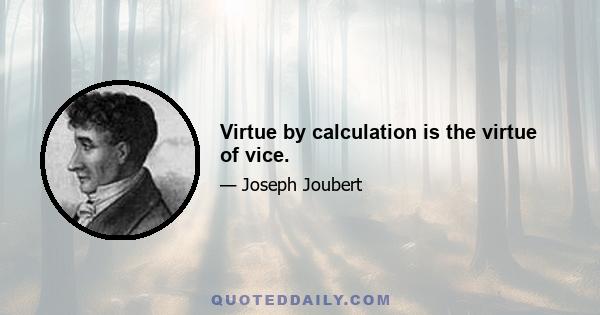 Virtue by calculation is the virtue of vice.

— Joseph Joubert

QUOTEDDAILY.COM